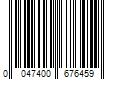 0 047400 676459